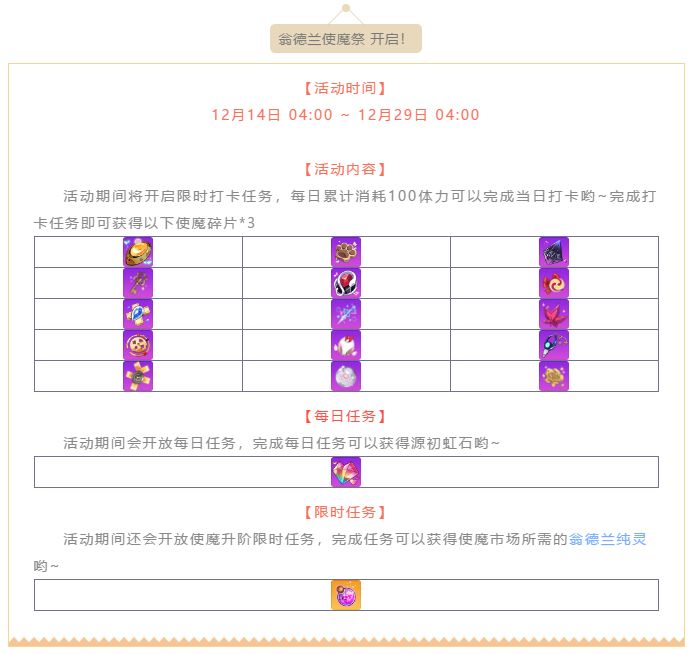 翁德兰使魔祭 开启!

【活动时间】

12月14日 04:00 ~ 12月29日 04:00

【活动内容】

活动期间将开启限时打卡任务，每日累计消耗100体力可以完成当日打卡哟~完成打卡任务即可获得以下使魔碎片*3

【每日任务】

活动期间会开放每日任务，完成每日任务可以获得源初虹石哟~

【限时任务】

活动期间还会开放使魔升阶限时任务，完成任务可以获得使魔市场所需的翁德兰纯灵哟~